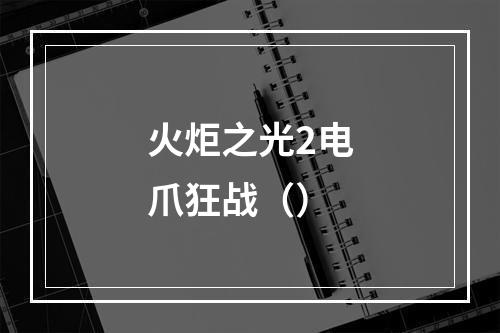 火炬之光2电爪狂战（）